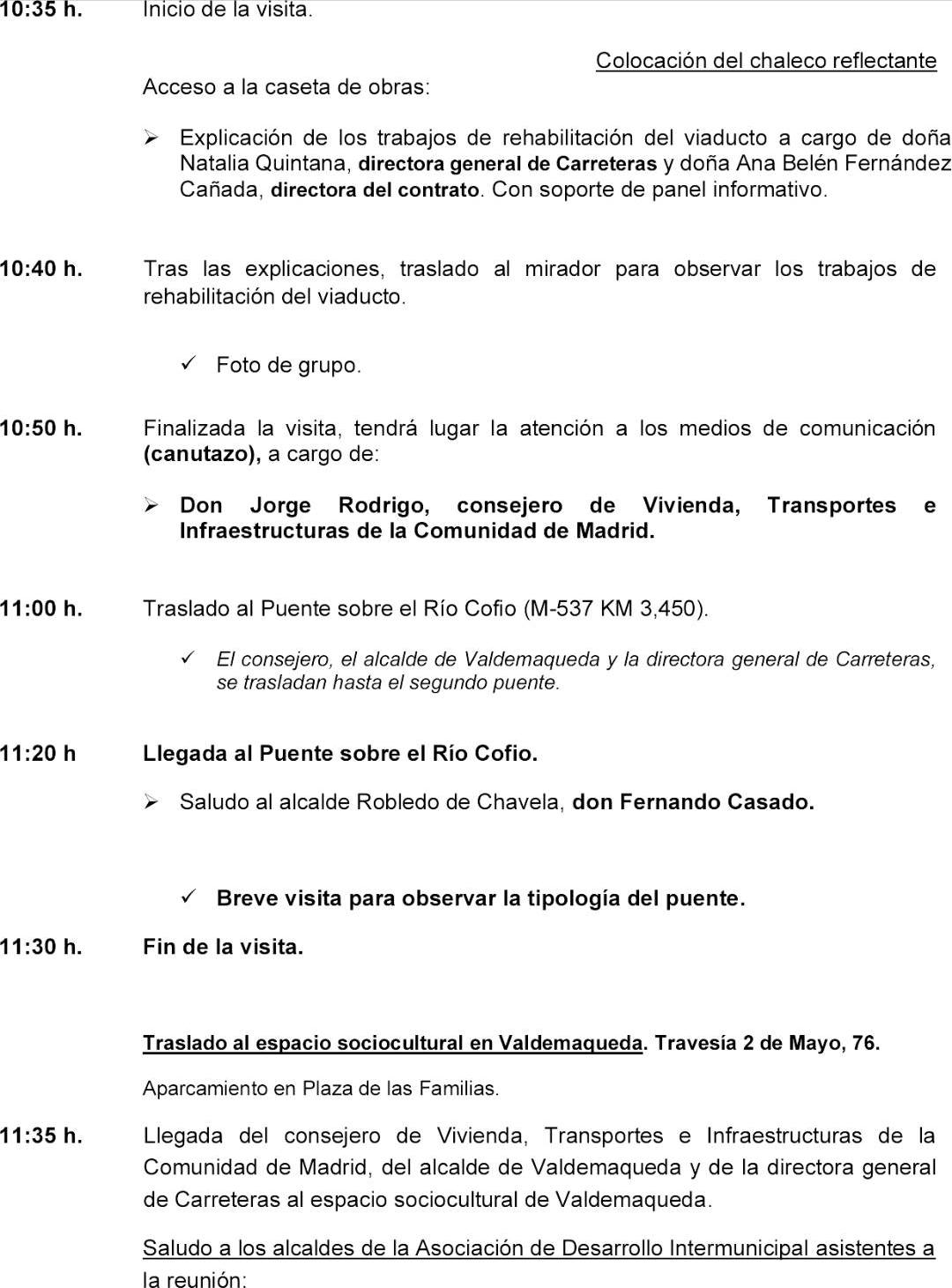 10:35 h. Inicio de la visita.

Colocación del chaleco reflectante

Acceso a la caseta de obras:

➢ Explicación de los trabajos de rehabilitación del viaducto a cargo de doña Natalia Quintana, directora general de Carreteras y doña Ana Belén Fernández Cañada, directora del contrato. Con soporte de panel informativo.

10:40 h. Tras las explicaciones, traslado al mirador para observar los trabajos de rehabilitación del viaducto.

✓ Foto de grupo.

10:50 h. Finalizada la visita, tendrá lugar la atención a los medios de comunicación (canutazo), a cargo de:

➢ Don Jorge Rodrigo, consejero de Vivienda, Transportes e Infraestructuras de la Comunidad de Madrid.

11:00 h. Traslado al Puente sobre el Río Cofio (M-537 KM 3,450).

✓ El consejero, el alcalde de Valdemaqueda y la directora general de Carreteras, se trasladan hasta el segundo puente.

11:20 h Llegada al Puente sobre el Río Cofio.

➢ Saludo al alcalde Robledo de Chavela, don Fernando Casado.

✓ Breve visita para observar la tipología del puente.

11:30 h. Fin de la visita.

Traslado al espacio sociocultural en Valdemaqueda. Travesía 2 de Mayo, 76.

Aparcamiento en Plaza de las Familias.

11:35 h. Llegada del consejero de Vivienda, Transportes e Infraestructuras de la Comunidad de Madrid, del alcalde de Valdemaqueda y de la directora general de Carreteras al espacio sociocultural de Valdemaqueda.

Saludo a los alcaldes de la Asociación de Desarrollo Intermunicipal asistentes a la reunión: